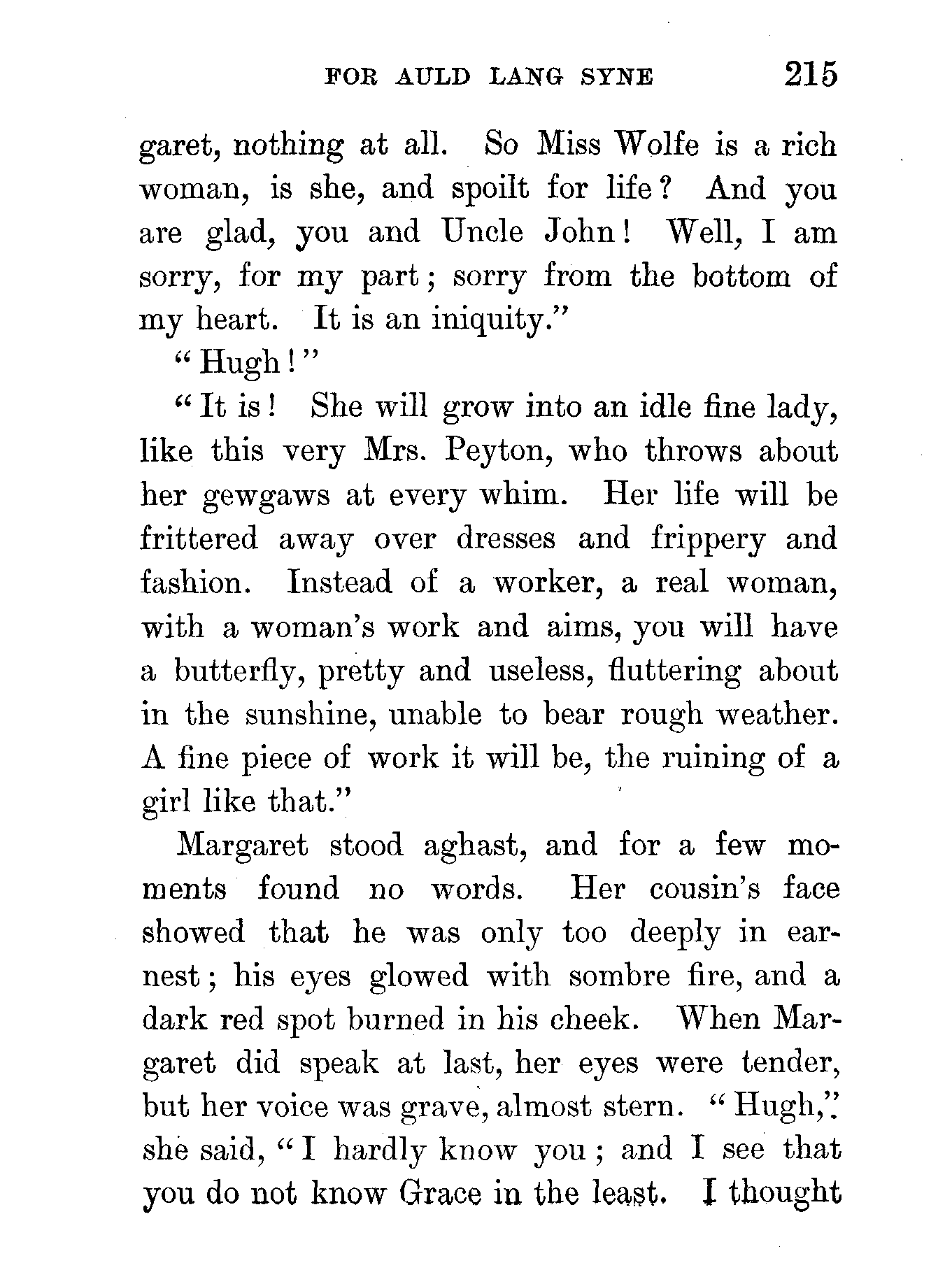 FOR AULD LANG SYNE 215

garet, nothing at all. So Miss Wolfe is a rich woman, is she, and spoilt for life? And you are glad, you and Uncle John! Well, I am sorry, for my part; sorry from the bottom of my heart. It is an iniquity."

"Hugh!"

"It is! She will grow into an idle fine lady, like this very Mrs. Peyton, who throws about her gewgaws at every whim. Her life will be frittered away over dresses and frippery and fashion. Instead of a worker, a real woman, with a woman's work and aims, you will have a butterfly, pretty and useless, fluttering about in the sunshine, unable to bear rough weather. A fine piece of work it will be, the ruining of a girl like that."

Margaret stood aghast, and for a few moments found no words. Her cousin's face showed that he was only too deeply in earnest; his eyes glowed with sombre fire, and a dark red spot burned in his cheek. When Margaret did speak at last, her eyes were tender, but her voice was grave, almost stern. "Hugh," she said, "I hardly know you; and I see that you do not know Grace in the least. I thought